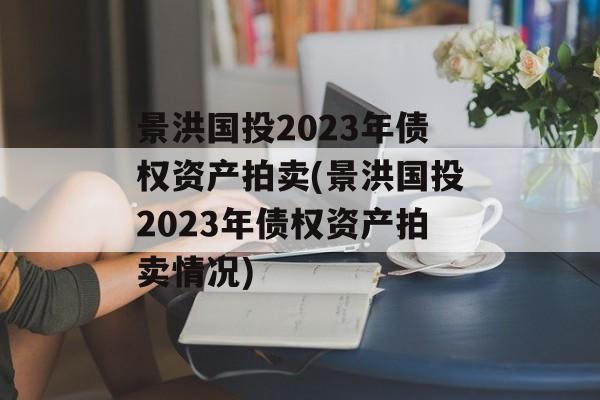 景洪国投2023年债权资产拍卖(景洪国投2023年债权资产拍卖情况)